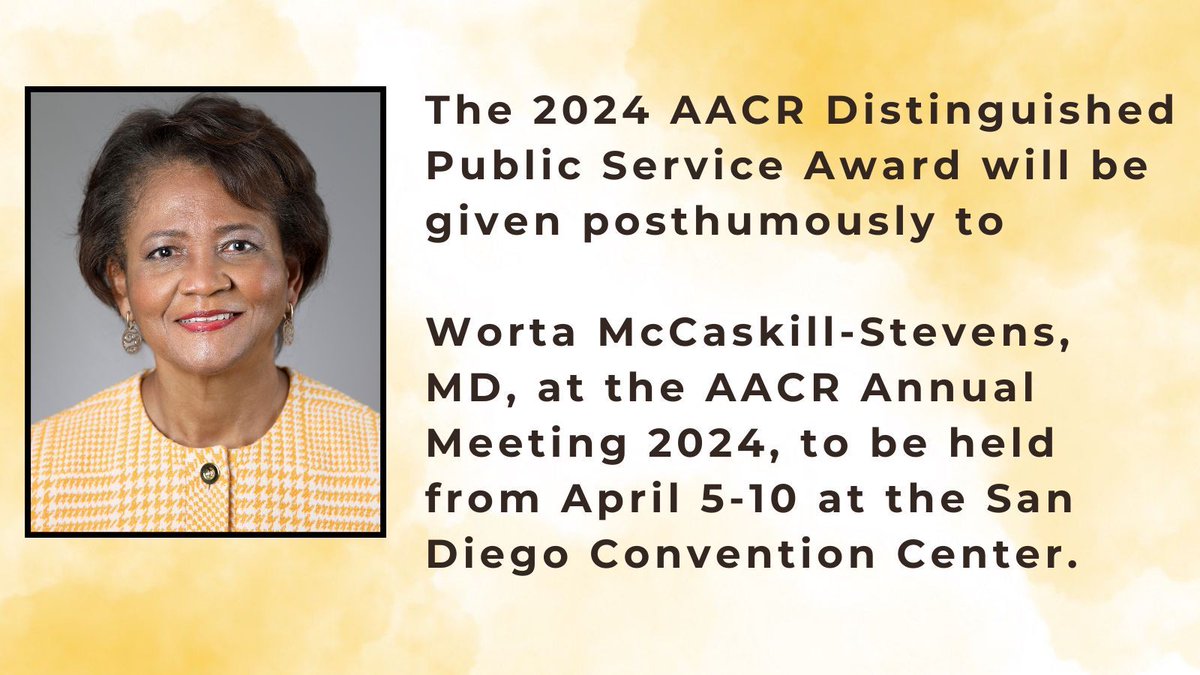 The 2024 AACR Distinguished Public Service Award will be given posthumously to

Worta McCaskill-Stevens, MD, at the AACR Annual Meeting 2024, to be held from April 5-10 at the San Diego Convention Center.